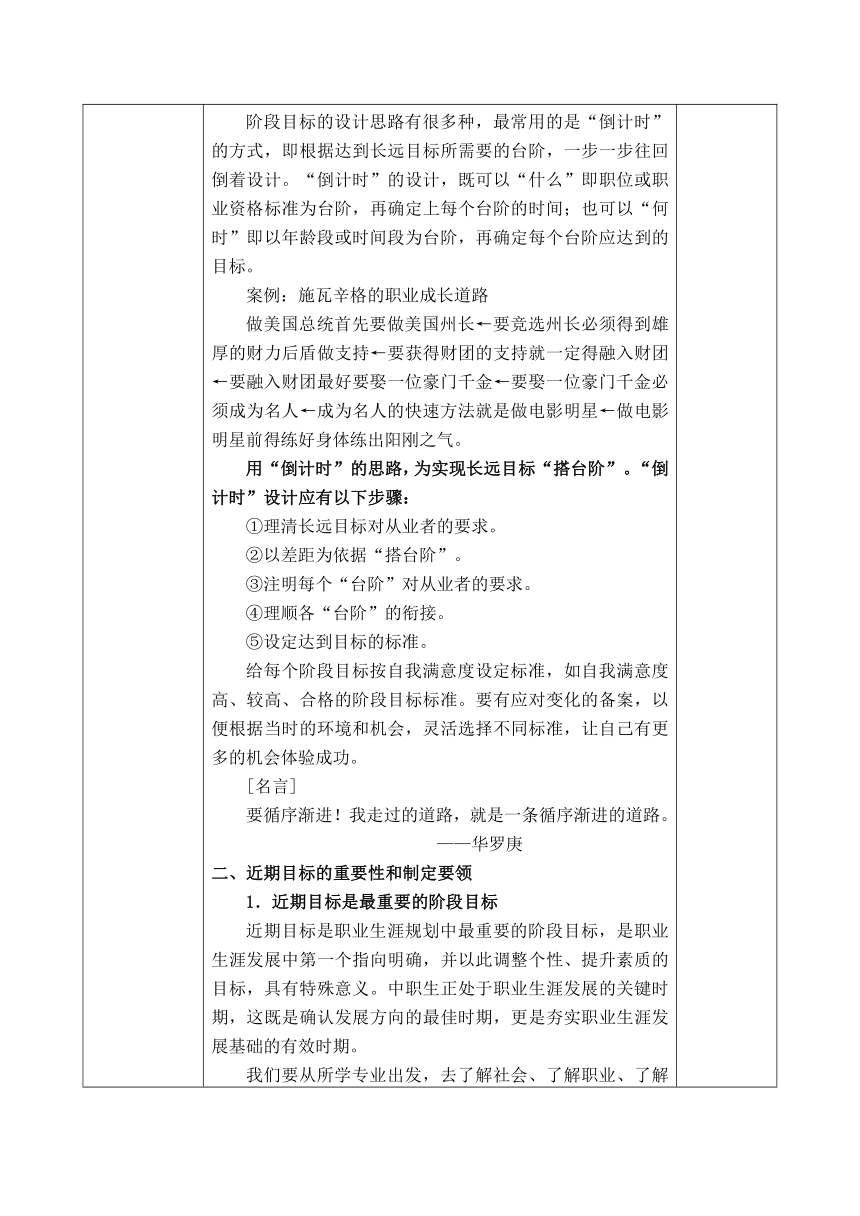 阶段目标的设计思路有很多种，最常用的是“倒计时”的方式，即根据达到长远目标所需要的台阶，一步一步往回倒着设计。“倒计时”的设计，既可以“什么”即职位或职业资格标准为台阶，再确定上每个台阶的时间；也可以“何时”即以年龄段或时间段为台阶，再确定每个台阶应达到的目标。

案例：施瓦辛格的职业成长道路

做美国总统首先要做美国州长←要竞选州长必须得到雄厚的财力后盾做支持←要获得财团的支持就一定得融入财团←要融入财团最好要娶一位豪门千金←要娶一位豪门千金必须成为名人←成为名人的快速方法就是做电影明星←做电影明星前得练好身体练出阳刚之气。

用“倒计时”的思路，为实现长远目标“搭台阶”。“倒计时”设计应有以下步骤：

①理清长远目标对从业者的要求。

②以差距为依据“搭台阶”。

③注明每个“台阶”对从业者的要求。

④理顺各“台阶”的衔接。

⑤设定达到目标的标准。

给每个阶段目标按自我满意度设定标准，如自我满意度高、较高、合格的阶段目标标准。要有应对变化的备案，以便根据当时的环境和机会，灵活选择不同标准，让自己有更多的机会体验成功。

［名言］

要循序渐进！我走过的道路，就是一条循序渐进的道路。

——华罗庚

二、近期目标的重要性和制定要领

1．近期目标是最重要的阶段目标

近期目标是职业生涯规划中最重要的阶段目标，是职业生涯发展中第一个指向明确，并以此调整个性、提升素质的目标，具有特殊意义。中职生正处于职业生涯发展的关键时期，这既是确认发展方向的最佳时期，更是夯实职业生涯发展基础的有效时期。

我们要从所学专业出发，去了解社会、了解职业、了解